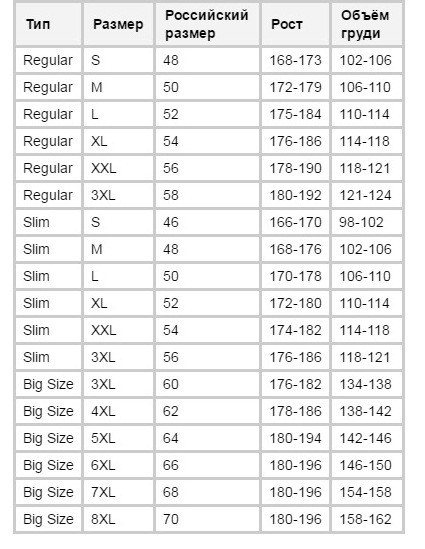 | Тип | Размер | Российский размер | Рост | Объём груди |
|---|---|---|---|---|
| Regular | S | 48 | 168-173 | 102-106 |
| Regular | M | 50 | 172-179 | 106-110 |
| Regular | L | 52 | 175-184 | 110-114 |
| Regular | XL | 54 | 176-186 | 114-118 |
| Regular | XXL | 56 | 178-190 | 118-121 |
| Regular | 3XL | 58 | 180-192 | 121-124 |
| Slim | S | 46 | 166-170 | 98-102 |
| Slim | M | 48 | 168-176 | 102-106 |
| Slim | L | 50 | 170-178 | 106-110 |
| Slim | XL | 52 | 172-180 | 110-114 |
| Slim | XXL | 54 | 174-182 | 114-118 |
| Slim | 3XL | 56 | 176-186 | 118-121 |
| Big Size | 3XL | 60 | 176-182 | 134-138 |
| Big Size | 4XL | 62 | 178-186 | 138-142 |
| Big Size | 5XL | 64 | 180-194 | 142-146 |
| Big Size | 6XL | 66 | 180-196 | 146-150 |
| Big Size | 7XL | 68 | 180-196 | 154-158 |
| Big Size | 8XL | 70 | 180-196 | 158-162 |